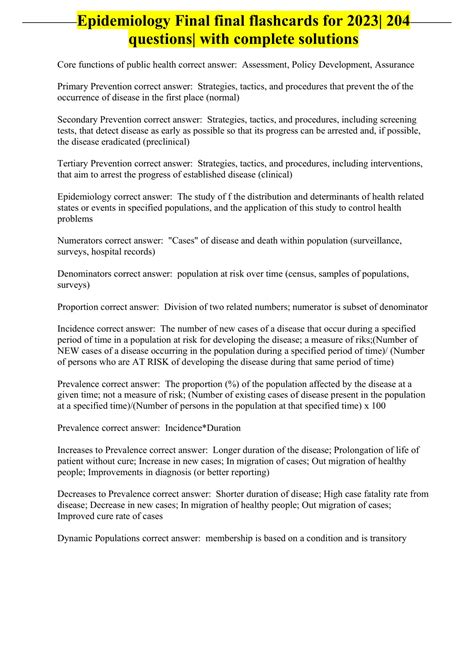 Epidemiology Final final flashcards for 2023| 204 questions| with complete solutions

Core functions of public health correct answer: Assessment, Policy Development, Assurance

Primary Prevention correct answer: Strategies, tactics, and procedures that prevent the of the occurrence of disease in the first place (normal)

Secondary Prevention correct answer: Strategies, tactics, and procedures, including screening tests, that detect disease as early as possible so that its progress can be arrested and, if possible, the disease eradicated (preclinical)

Tertiary Prevention correct answer: Strategies, tactics, and procedures, including interventions, that aim to arrest the progress of established disease (clinical)

Epidemiology correct answer: The study of f the distribution and determinants of health related states or events in specified populations, and the application of this study to control health problems

Numerators correct answer: "Cases" of disease and death within population (surveillance, surveys, hospital records)

Denominators correct answer: population at risk over time (census, samples of populations, surveys)

Proportion correct answer: Division of two related numbers; numerator is subset of denominator

Incidence correct answer: The number of new cases of a disease that occur during a specified period of time in a population at risk for developing the disease; a measure of riks;(Number of NEW cases of a disease occurring in the population during a specified period of time)/ (Number of persons who are AT RISK of developing the disease during that same period of time)

Prevalence correct answer: The proportion (%) of the population affected by the disease at a given time; not a measure of risk; (Number of existing cases of disease present in the population at a specified time)/(Number of persons in the population at that specified time) x 100

Prevalence correct answer: Incidence*Duration

Increases to Prevalence correct answer: Longer duration of the disease; Prolongation of life of patient without cure; Increase in new cases; In migration of cases; Out migration of healthy people; Improvements in diagnosis (or better reporting)

Decreases to Prevalence correct answer: Shorter duration of disease; High case fatality rate from disease; Decrease in new cases; In migration of healthy people; Out migration of cases; Improved cure rate of cases

Dynamic Populations correct answer: membership is based on a condition and is transitory